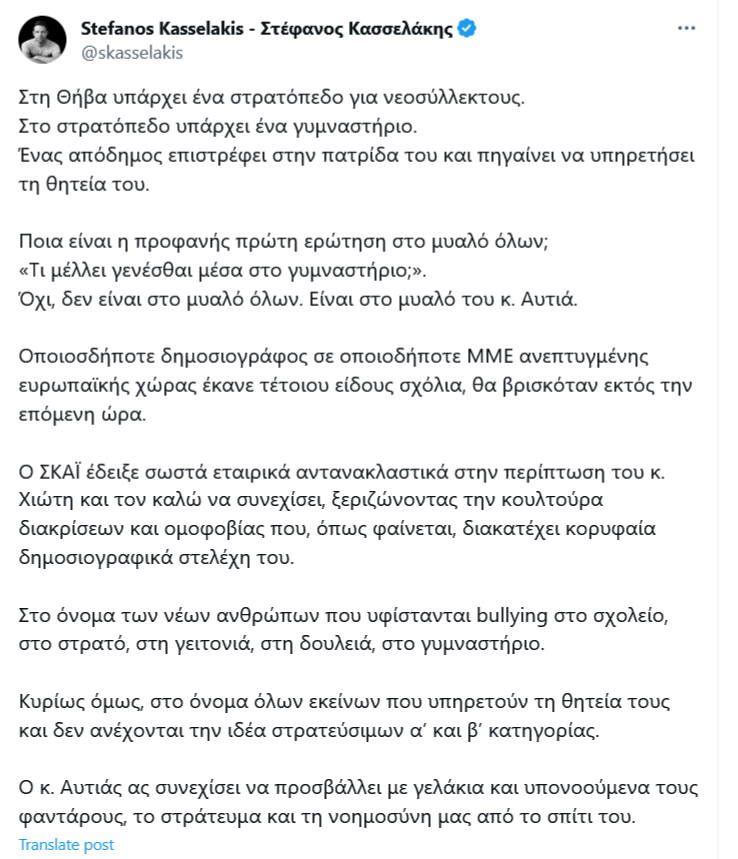 Stefanos Kasselakis - Στέφανος Κασσελάκης
@skasselakis

Στη Θήβα υπάρχει ένα στρατόπεδο για νεοσύλλεκτους.
Στο στρατόπεδο υπάρχει ένα γυμναστήριο.
Ένας απόδημος επιστρέφει στην πατρίδα του και πηγαίνει να υπηρετήσει τη θητεία του.

Ποια είναι η προφανής πρώτη ερώτηση στο μυαλό όλων;
«Τι μέλλει γενέσθαι μέσα στο γυμναστήριο;».
Όχι, δεν είναι στο μυαλό όλων. Είναι στο μυαλό του κ. Αυτιά.

Οποιοσδήποτε δημοσιογράφος σε οποιοδήποτε ΜΜΕ ανεπτυγμένης ευρωπαϊκής χώρας έκανε τέτοιου είδους σχόλια, θα βρισκόταν εκτός την επόμενη ώρα.

Ο ΣΚΑΪ έδειξε σωστά εταιρικά αντανακλαστικά στην περίπτωση του κ. Χιώτη και τον καλώ να συνεχίσει, ξεριζώνοντας την κουλτούρα διακρίσεων και ομοφοβίας που, όπως φαίνεται, διακατέχει κορυφαία δημοσιογραφικά στελέχη του.

Στο όνομα των νέων ανθρώπων που υφίστανται bullying στο σχολείο, στο στρατό, στη γειτονιά, στη δουλειά, στο γυμναστήριο.

Κυρίως όμως, στο όνομα όλων εκείνων που υπηρετούν τη θητεία τους και δεν ανέχονται την ιδέα στρατεύσιμων α' και β' κατηγορίας.

Ο κ. Αυτιάς ας συνεχίσει να προσβάλλει με γελάκια και υπονοούμενα τους φαντάρους, το στράτευμα και τη νοημοσύνη μας από το σπίτι του.
Translate post